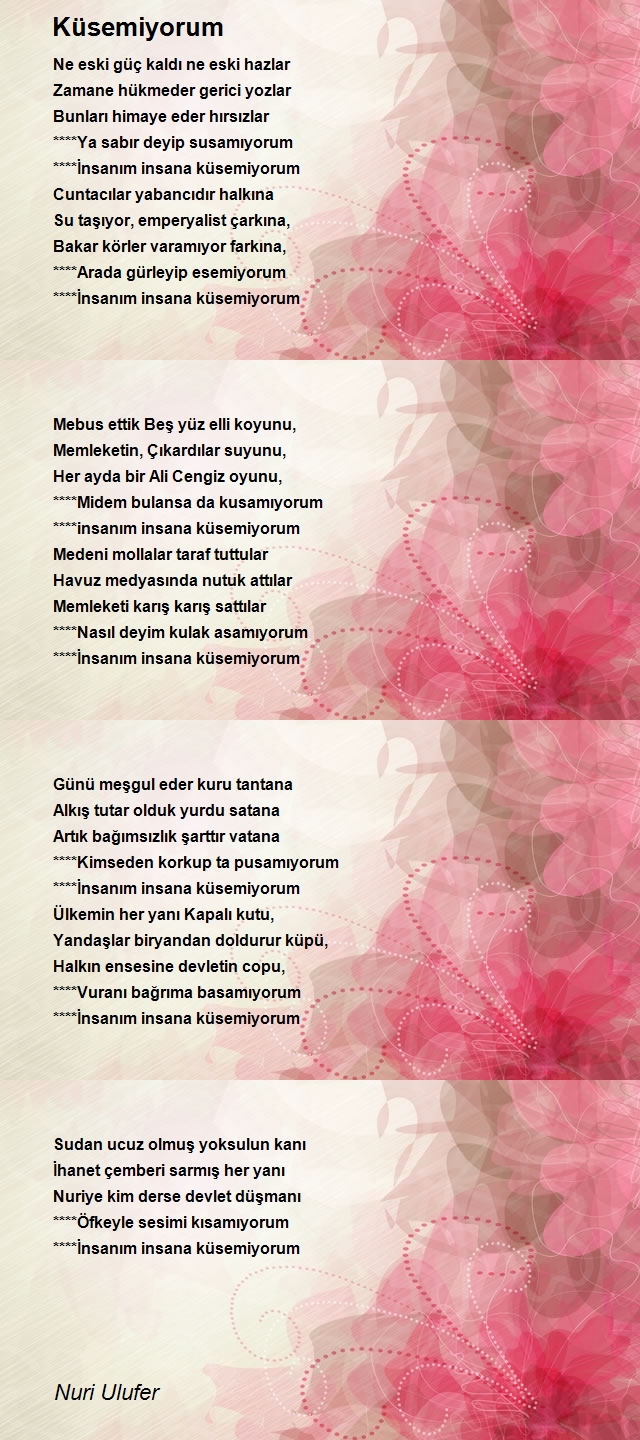 Küsemiyorum

Ne eski güç kaldı ne eski hazlar
Zamane hükmeder gerici yozlar
Bunları himaye eder hırsızlar
****Ya sabır deyip susamıyorum
****İnsanım insana küsemiyorum
Cuntacılar yabancıdır halkına
Su taşıyor, emperyalist çarkına,
Bakar körler varamıyor farkına,
****Arada gürleyip esemiyorum
****İnsanım insana küsemiyorum

Mebus ettik Beş yüz elli koyunu,
Memleketin, Çıkardılar suyunu,
Her ayda bir Ali Cengiz oyunu,
****Midem bulansa da kusamıyorum
****insanım insana küsemiyorum
Medeni mollalar taraf tuttular
Havuz medyasında nutuk attılar
Memleketi karış karış sattılar
****Nasıl deyim kulak asamıyorum
****İnsanım insana küsemiyorum

Günü meşgul eder kuru tantana
Alkış tutar olduk yurdu satana
Artık bağımsızlık şarttır vatana
****Kimseden korkup ta pusamıyorum
****İnsanım insana küsemiyorum
Ülkemin her yanı Kapalı kutu,
Yandaşlar biryandan doldurur küpü,
Halkın ensesine devletin copu,
****Vuranı bağrıma basamıyorum
****İnsanım insana küsemiyorum

Sudan ucuz olmuş yoksulun kanı
İhanet çemberi sarmış her yanı
Nuriye kim derse devlet düşmanı
****Öfkeyle sesimi kısamıyorum
****İnsanım insana küsemiyorum

Nuri Ulufer